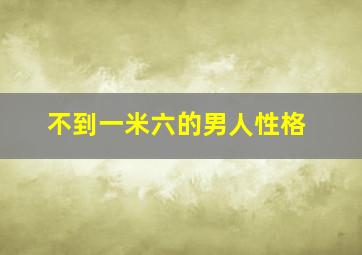 不到一米六的男人性格